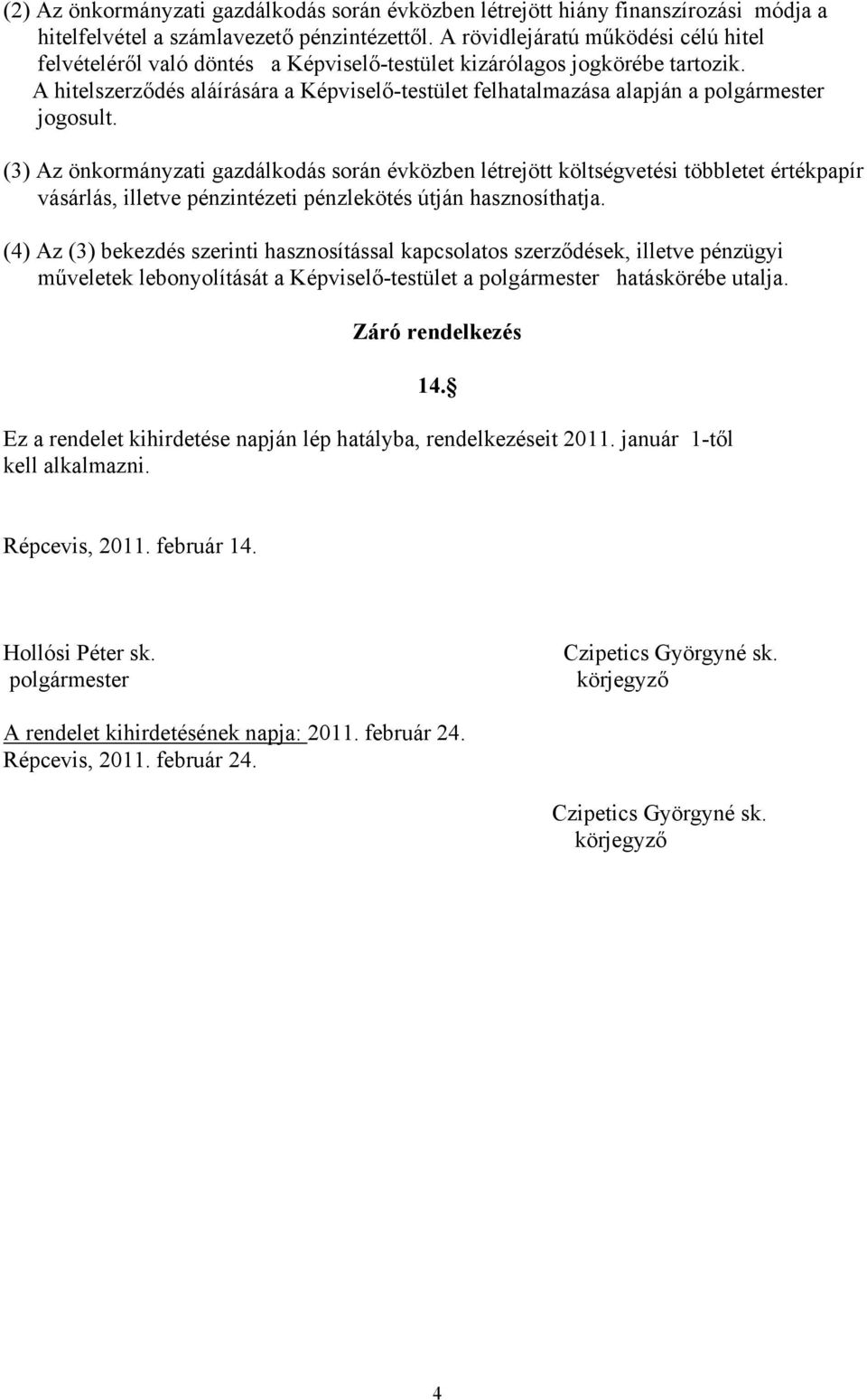 (2) Az önkormányzati gazdálkodás során évközben létrejött hiány finanszírozási módja a hitelfelvétel a számlavezető pénzintézettől. A rövidlejáratú működési célú hitel felvételéről való döntés a Képviselő-testület kizárólagos jogkörébe tartozik. A hitelszerződés aláírására a Képviselő-testület felhatalmazása alapján a polgármester jogosult.

(3) Az önkormányzati gazdálkodás során évközben létrejött költségvetési többletet értékpapír vásárlás, illetve pénzintézeti pénzlekötés útján hasznosíthatja.

(4) Az (3) bekezdés szerinti hasznosítással kapcsolatos szerződések, illetve pénzügyi műveletek lebonyolítását a Képviselő-testület a polgármester hatáskörébe utalja.

Záró rendelkezés

14.§

Ez a rendelet kihirdetése napján lép hatályba, rendelkezéseit 2011. január 1-től kell alkalmazni.

Répcevis, 2011. február 14.

Hollósi Péter sk.
polgármester

Czipetics Györgyné sk.
körjegyző

A rendelet kihirdetésének napja: 2011. február 24.
Répcevis, 2011. február 24.

Czipetics Györgyné sk.
körjegyző

4